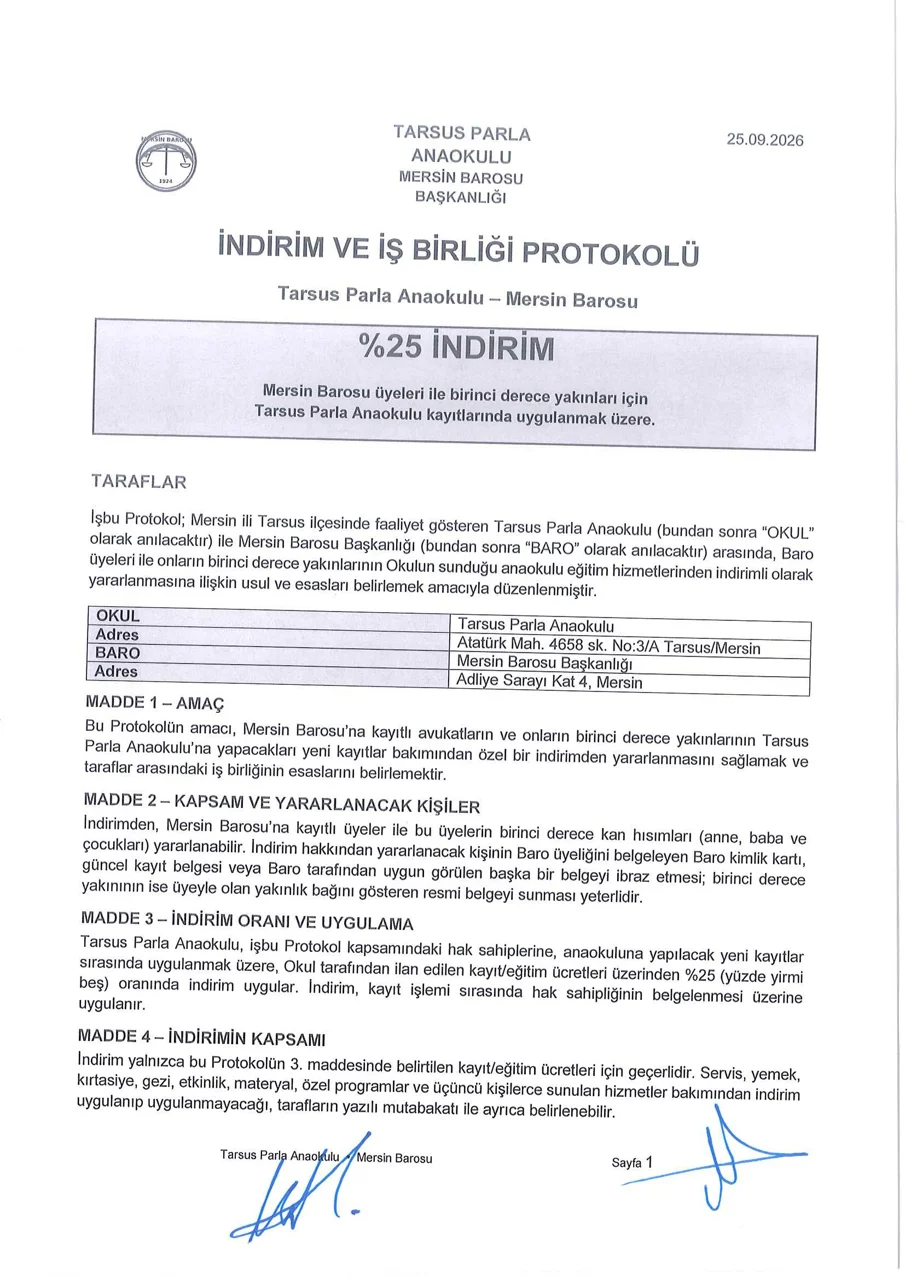 TARSUS PARLA
ANAOKULU
MERSİN BAROSU
BAŞKANLIĞI

25.09.2026

İNDİRİM VE İŞ BİRLİĞİ PROTOKOLÜ

Tarsus Parla Anaokulu – Mersin Barosu

%25 İNDİRİM

Mersin Barosu üyeleri ile birinci derece yakınları için
Tarsus Parla Anaokulu kayıtlarında uygulanmak üzere.

TARAFLAR

İşbu Protokol; Mersin ili Tarsus ilçesinde faaliyet gösteren Tarsus Parla Anaokulu (bundan sonra "OKUL" olarak anılacaktır) ile Mersin Barosu Başkanlığı (bundan sonra "BARO" olarak anılacaktır) arasında, Baro üyeleri ile onların birinci derece yakınlarının Okulun sunduğu anaokulu eğitim hizmetlerinden indirimli olarak yararlanmasına ilişkin usul ve esasları belirlemek amacıyla düzenlenmiştir.

| OKUL | Tarsus Parla Anaokulu |
|---|---|
| Adres | Atatürk Mah. 4658 sk. No:3/A Tarsus/Mersin |
| BARO | Mersin Barosu Başkanlığı |
| Adres | Adliye Sarayı Kat 4, Mersin |

MADDE 1 – AMAÇ

Bu Protokolün amacı, Mersin Barosu'na kayıtlı avukatların ve onların birinci derece yakınlarının Tarsus Parla Anaokulu'na yapacakları yeni kayıtlar bakımından özel bir indirimden yararlanmasını sağlamak ve taraflar arasındaki iş birliğinin esaslarını belirlemektir.

MADDE 2 – KAPSAM VE YARARLANACAK KİŞİLER

İndirimden, Mersin Barosu'na kayıtlı üyeler ile bu üyelerin birinci derece kan hısımları (anne, baba ve çocukları) yararlanabilir. İndirim hakkından yararlanacak kişinin Baro üyeliğini belgeleyen Baro kimlik kartı, güncel kayıt belgesi veya Baro tarafından uygun görülen başka bir belgeyi ibraz etmesi; birinci derece yakınının ise üyeyle olan yakınlık bağını gösteren resmi belgeyi sunması yeterlidir.

MADDE 3 – İNDİRİM ORANI VE UYGULAMA

Tarsus Parla Anaokulu, işbu Protokol kapsamındaki hak sahiplerine, anaokuluna yapılacak yeni kayıtlar sırasında uygulanmak üzere, Okul tarafından ilan edilen kayıt/eğitim ücretleri üzerinden %25 (yüzde yirmi beş) oranında indirim uygular. İndirim, kayıt işlemi sırasında hak sahipliğinin belgelenmesi üzerine uygulanır.

MADDE 4 – İNDİRİMİN KAPSAMI

İndirim yalnızca bu Protokolün 3. maddesinde belirtilen kayıt/eğitim ücretleri için geçerlidir. Servis, yemek, kırtasiye, gezi, etkinlik, materyal, özel programlar ve üçüncü kişilerce sunulan hizmetler bakımından indirim uygulanıp uygulanmayacağı, tarafların yazılı mutabakatı ile ayrıca belirlenebilir.

Tarsus Parla Anaokulu - Mersin Barosu

Sayfa 1